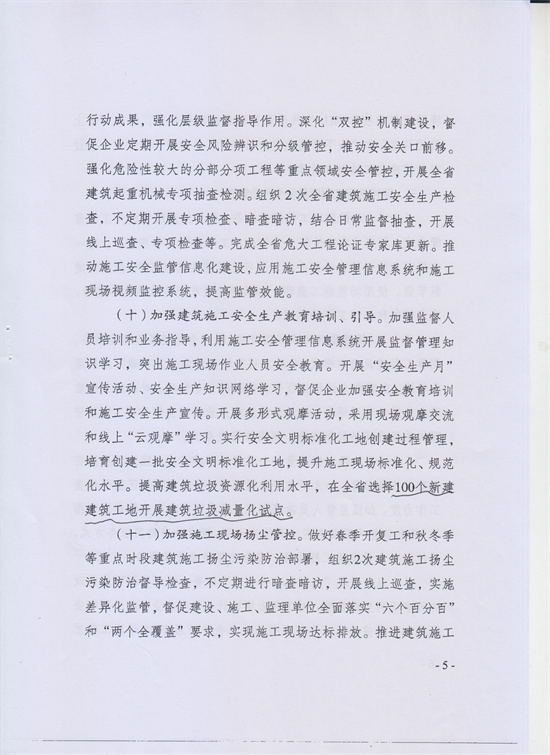 行动成果，强化层级监督指导作用。深化“双控”机制建设，督促企业定期开展安全风险辨识和分级管控，推动安全关口前移。强化危险性较大的分部分项工程等重点领域安全管控，开展全省建筑起重机械专项抽查检测。组织2次全省建筑施工安全生产检查，不定期开展专项检查、暗查暗访，结合日常监督抽查，开展线上巡查、专项检查等。完成全省危大工程论证专家库更新。推动施工安全监管信息化建设，应用施工安全管理信息系统和施工现场视频监控系统，提高监管效能。

（十）加强建筑施工安全生产教育培训、引导。加强监督人员培训和业务指导，利用施工安全管理信息系统开展监督管理知识学习，突出施工现场作业人员安全教育。开展“安全生产月”宣传活动、安全生产知识网络学习，督促企业加强安全教育培训和施工安全生产宣传。开展多形式观摩活动，采用现场观摩交流和线上“云观摩”学习。实行安全文明标准化工地创建过程管理，培育创建一批安全文明标准化工地，提升施工现场标准化、规范化水平。提高建筑垃圾资源化利用水平，在全省选择100个新建建筑工地开展建筑垃圾减量化试点。

（十一）加强施工现场扬尘管控。做好春季开复工和秋冬季等重点时段建筑施工扬尘污染防治部署，组织2次建筑施工扬尘污染防治督导检查，不定期进行暗查暗访，开展线上巡查，实施差异化监管，督促建设、施工、监理单位全面落实“六个百分百”和“两个全覆盖”要求，实现施工现场达标排放。推进建筑施工

- 5 -